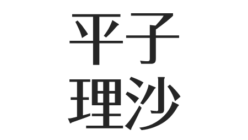 平子
理沙